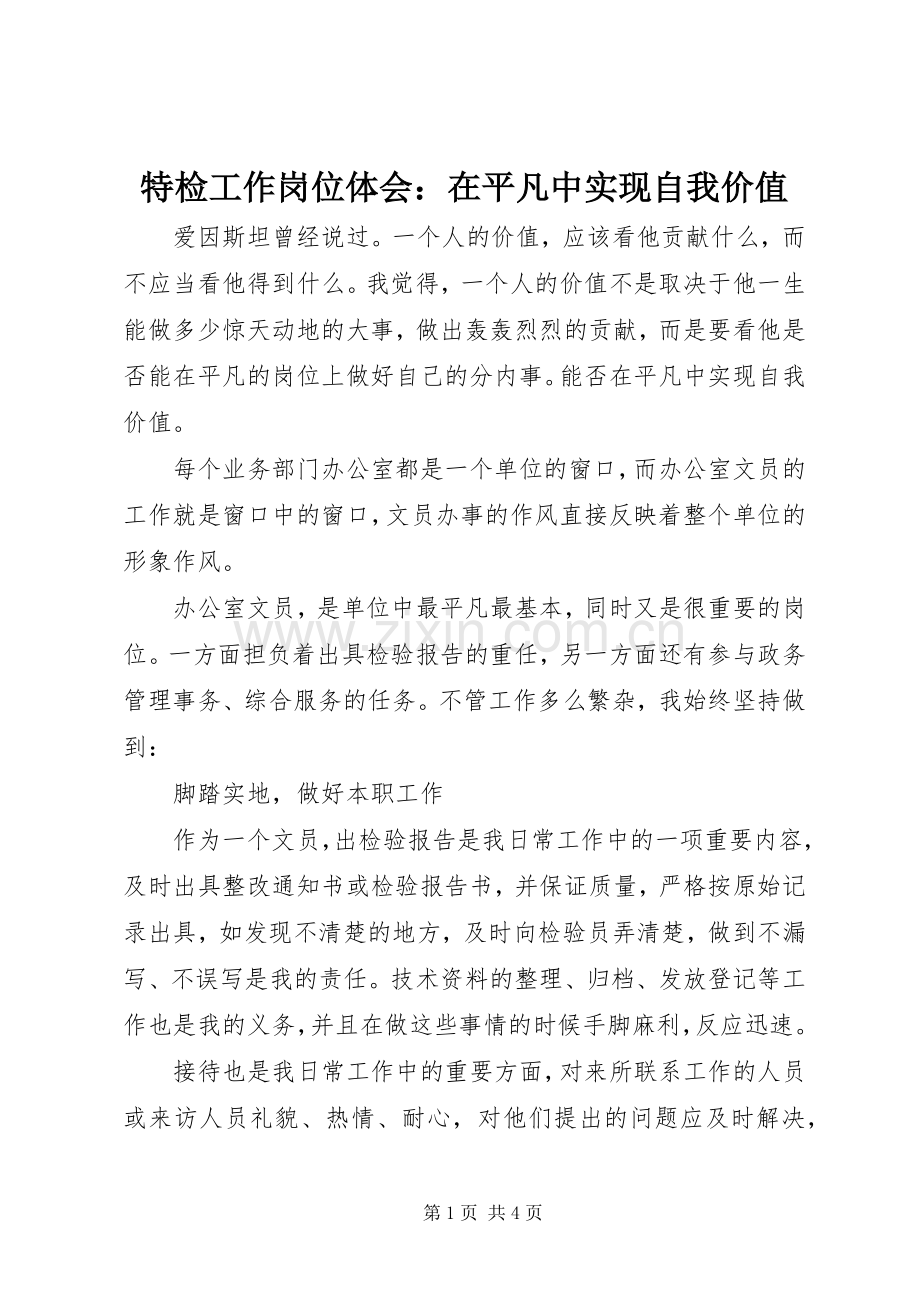 特检工作岗位体会：在平凡中实现自我价值

爱因斯坦曾经说过。一个人的价值，应该看他贡献什么，而不应当看他得到什么。我觉得，一个人的价值不是取决于他一生能做多少惊天动地的大事，做出轰轰烈烈的贡献，而是要看他是否能在平凡的岗位上做好自己的分内事。能否在平凡中实现自我价值。

每个业务部门办公室都是一个单位的窗口，而办公室文员的工作就是窗口中的窗口，文员办事的作风直接反映着整个单位的形象作风。

办公室文员，是单位中最平凡最基本，同时又是很重要的岗位。一方面担负着出具检验报告的重任，另一方面还有参与政务管理事务、综合服务的任务。不管工作多么繁杂，我始终坚持做到：

脚踏实地，做好本职工作

作为一个文员，出检验报告是我日常工作中的一项重要内容，及时出具整改通知书或检验报告书，并保证质量，严格按原始记录出具，如发现不清楚的地方，及时向检验员弄清楚，做到不漏写、不误写是我的责任。技术资料的整理、归档、发放登记等工作也是我的义务，并且在做这些事情的时候手脚麻利，反应迅速。

接待也是我日常工作中的重要方面，对来所联系工作的人员或来访人员礼貌、热情、耐心，对他们提出的问题应及时解决，

第1页 共4页

www.zixin.com.cn